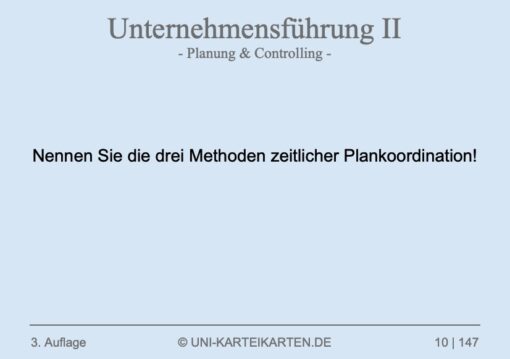 Unternehmensführung II
- Planung & Controlling -

Nennen Sie die drei Methoden zeitlicher Plankoordination!

3. Auflage © UNI-KARTEIKARTEN.DE 10 | 147